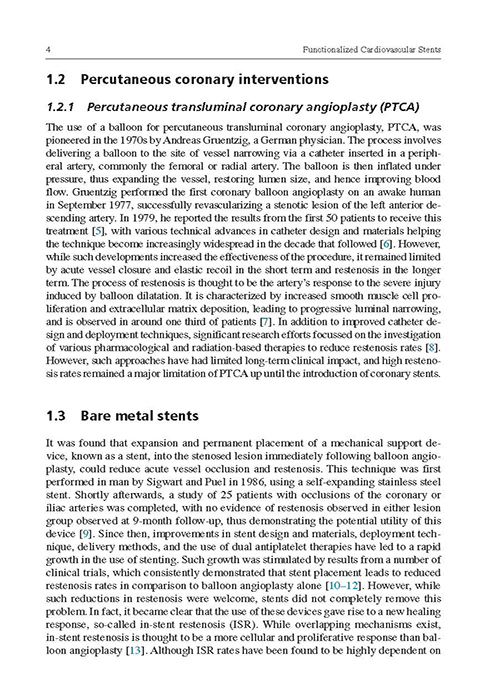 4 Functionalized Cardiovascular Stents

1.2 Percutaneous coronary interventions

1.2.1 Percutaneous transluminal coronary angioplasty (PTCA)

The use of a balloon for percutaneous transluminal coronary angioplasty, PTCA, was pioneered in the 1970s by Andreas Gruentzig, a German physician. The process involves delivering a balloon to the site of vessel narrowing via a catheter inserted in a peripheral artery, commonly the femoral or radial artery. The balloon is then inflated under pressure, thus expanding the vessel, restoring lumen size, and hence improving blood flow. Gruentzig performed the first coronary balloon angioplasty on an awake human in September 1977, successfully revascularizing a stenotic lesion of the left anterior descending artery. In 1979, he reported the results from the first 50 patients to receive this treatment [5], with various technical advances in catheter design and materials helping the technique become increasingly widespread in the decade that followed [6]. However, while such developments increased the effectiveness of the procedure, it remained limited by acute vessel closure and elastic recoil in the short term and restenosis in the longer term. The process of restenosis is thought to be the artery's response to the severe injury induced by balloon dilatation. It is characterized by increased smooth muscle cell proliferation and extracellular matrix deposition, leading to progressive luminal narrowing, and is observed in around one third of patients [7]. In addition to improved catheter design and deployment techniques, significant research efforts focussed on the investigation of various pharmacological and radiation-based therapies to reduce restenosis rates [8]. However, such approaches have had limited long-term clinical impact, and high restenosis rates remained a major limitation of PTCA up until the introduction of coronary stents.

1.3 Bare metal stents

It was found that expansion and permanent placement of a mechanical support device, known as a stent, into the stenosed lesion immediately following balloon angioplasty, could reduce acute vessel occlusion and restenosis. This technique was first performed in man by Sigwart and Puel in 1986, using a self-expanding stainless steel stent. Shortly afterwards, a study of 25 patients with occlusions of the coronary or iliac arteries was completed, with no evidence of restenosis observed in either lesion group observed at 9-month follow-up, thus demonstrating the potential utility of this device [9]. Since then, improvements in stent design and materials, deployment technique, delivery methods, and the use of dual antiplatelet therapies have led to a rapid growth in the use of stenting. Such growth was stimulated by results from a number of clinical trials, which consistently demonstrated that stent placement leads to reduced restenosis rates in comparison to balloon angioplasty alone [10–12]. However, while such reductions in restenosis were welcome, stents did not completely remove this problem. In fact, it became clear that the use of these devices gave rise to a new healing response, so-called in-stent restenosis (ISR). While overlapping mechanisms exist, in-stent restenosis is thought to be a more cellular and proliferative response than balloon angioplasty [13]. Although ISR rates have been found to be highly dependent on